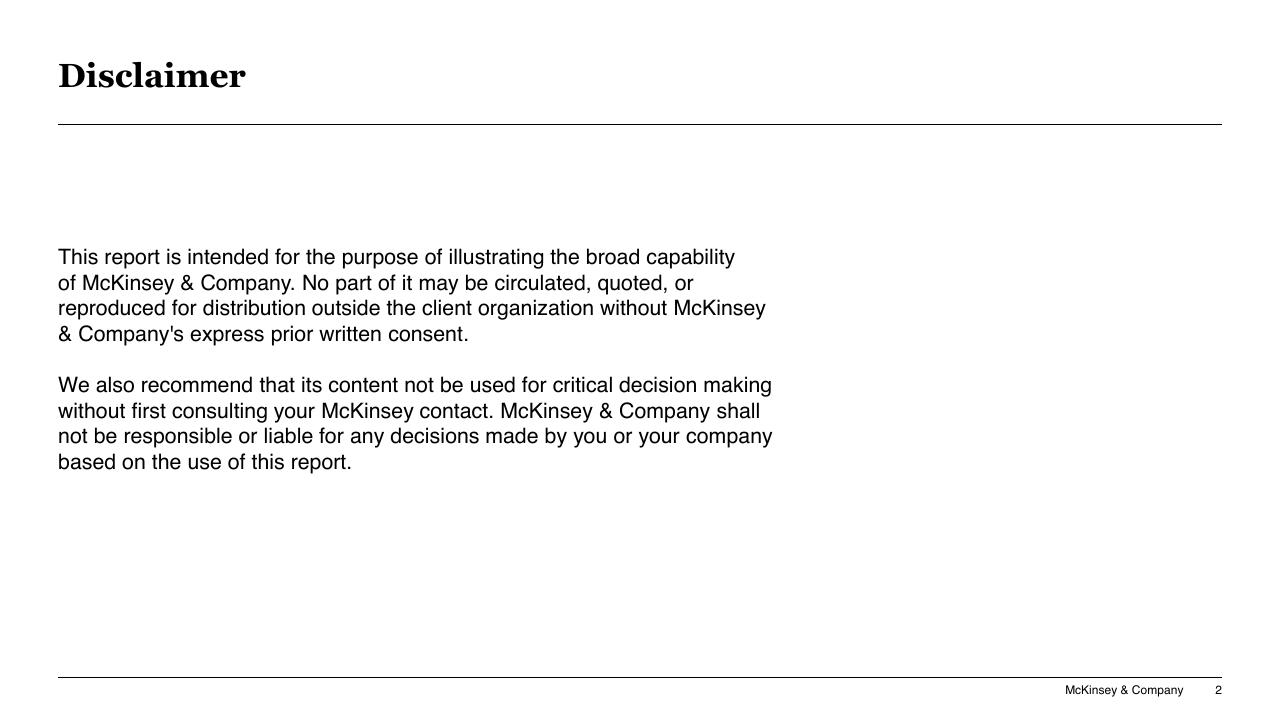 Disclaimer

This report is intended for the purpose of illustrating the broad capability of McKinsey & Company. No part of it may be circulated, quoted, or reproduced for distribution outside the client organization without McKinsey & Company's express prior written consent.

We also recommend that its content not be used for critical decision making without first consulting your McKinsey contact. McKinsey & Company shall not be responsible or liable for any decisions made by you or your company based on the use of this report.

McKinsey & Company 2